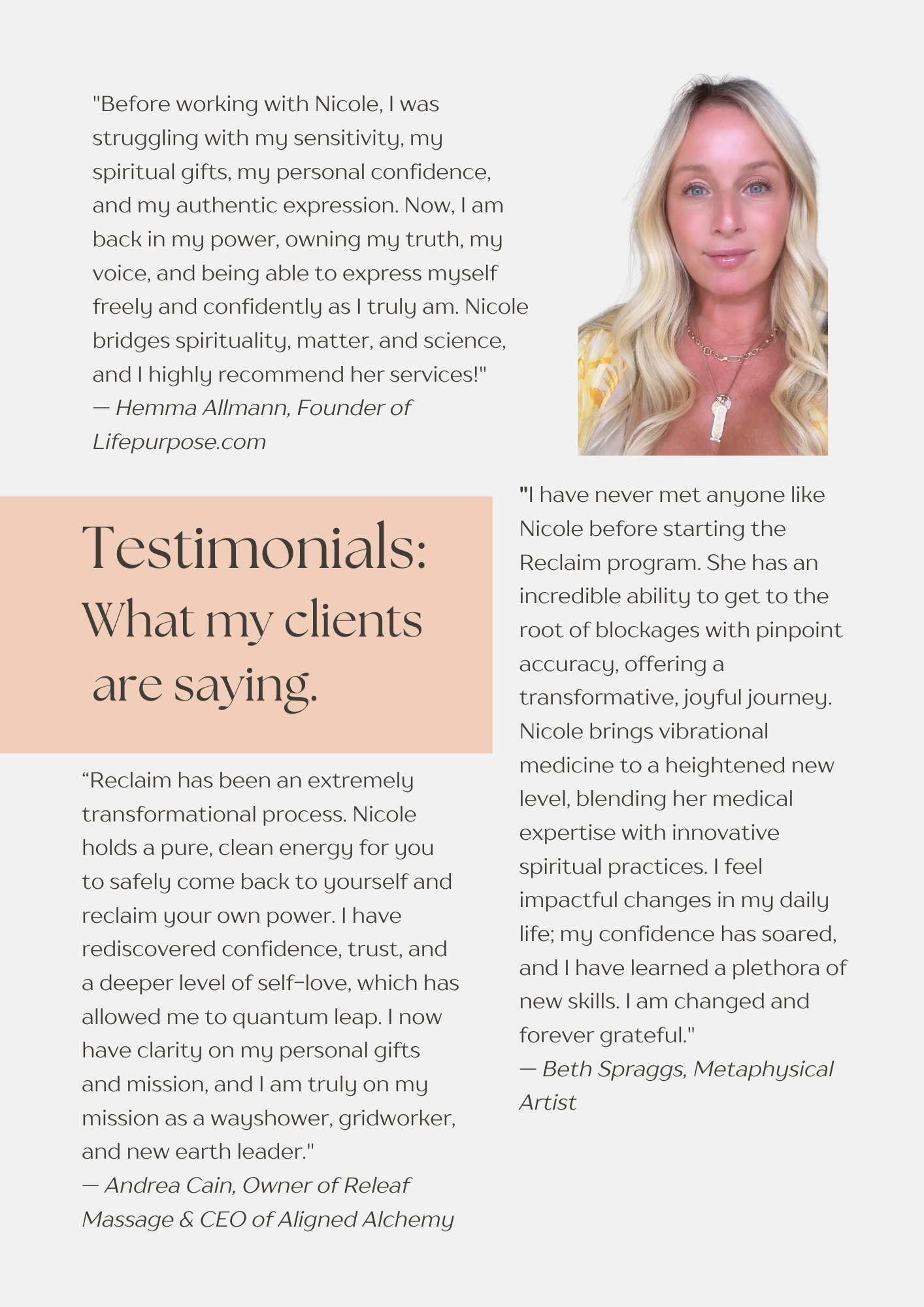 "Before working with Nicole, I was struggling with my sensitivity, my spiritual gifts, my personal confidence, and my authentic expression. Now, I am back in my power, owning my truth, my voice, and being able to express myself freely and confidently as I truly am. Nicole bridges spirituality, matter, and science, and I highly recommend her services!"
— Hemma Allmann, Founder of Lifepurpose.com

Testimonials:
What my clients are saying.

"Reclaim has been an extremely transformational process. Nicole holds a pure, clean energy for you to safely come back to yourself and reclaim your own power. I have rediscovered confidence, trust, and a deeper level of self-love, which has allowed me to quantum leap. I now have clarity on my personal gifts and mission, and I am truly on my mission as a wayshower, gridworker, and new earth leader."
— Andrea Cain, Owner of Releaf Massage & CEO of Aligned Alchemy

"I have never met anyone like Nicole before starting the Reclaim program. She has an incredible ability to get to the root of blockages with pinpoint accuracy, offering a transformative, joyful journey. Nicole brings vibrational medicine to a heightened new level, blending her medical expertise with innovative spiritual practices. I feel impactful changes in my daily life; my confidence has soared, and I have learned a plethora of new skills. I am changed and forever grateful."
— Beth Spraggs, Metaphysical Artist